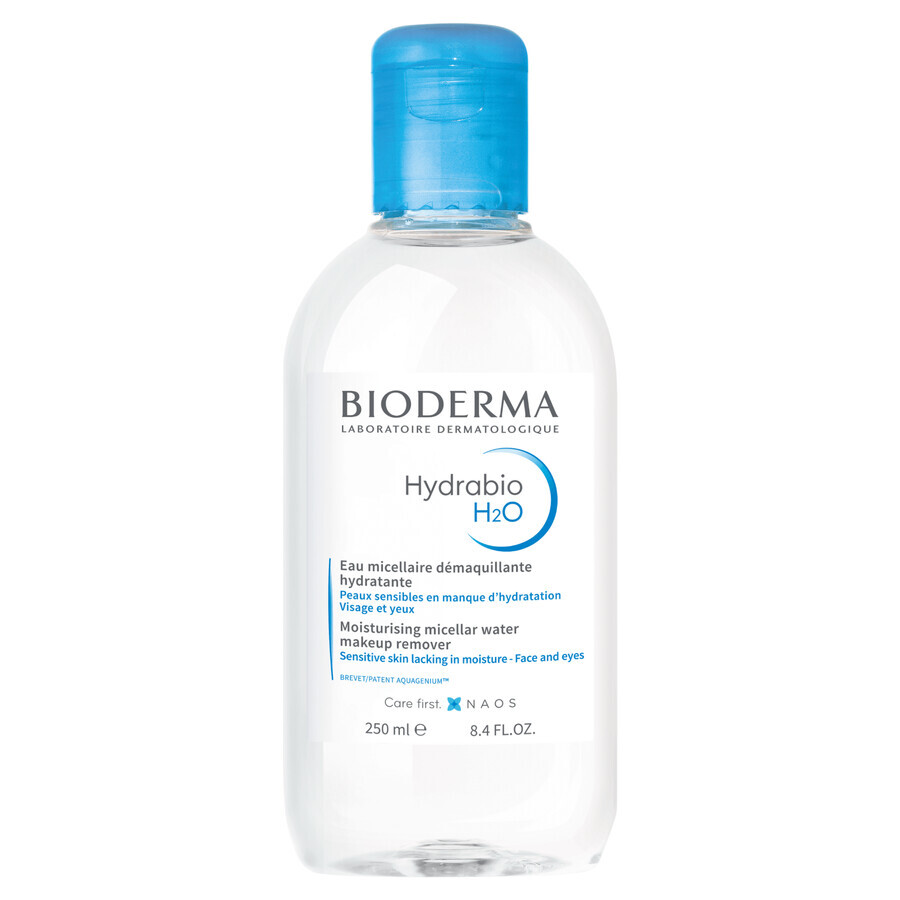 BIODERMA
LABORATOIRE DERMATOLOGIQUE

Hydrabio
$H_2O$

Eau micellaire démaquillante hydratante
Peaux sensibles en manque d'hydratation
Visage et yeux

Moisturising micellar water makeup remover
Sensitive skin lacking in moisture - Face and eyes

BREVET/PATENT AQUAGENIUM™

Care first. NAOS

250 ml ℮ 8.4 FL.OZ.